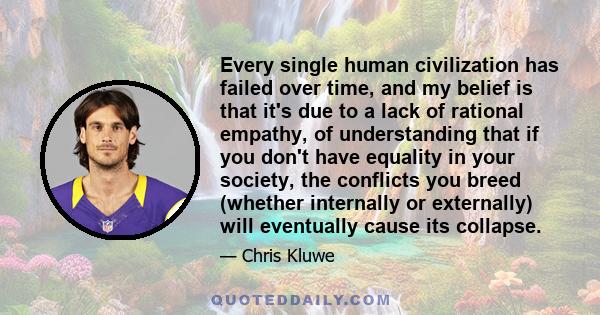 Every single human civilization has failed over time, and my belief is that it's due to a lack of rational empathy, of understanding that if you don't have equality in your society, the conflicts you breed (whether internally or externally) will eventually cause its collapse.

— Chris Kluwe

QUOTEDDAILY.COM